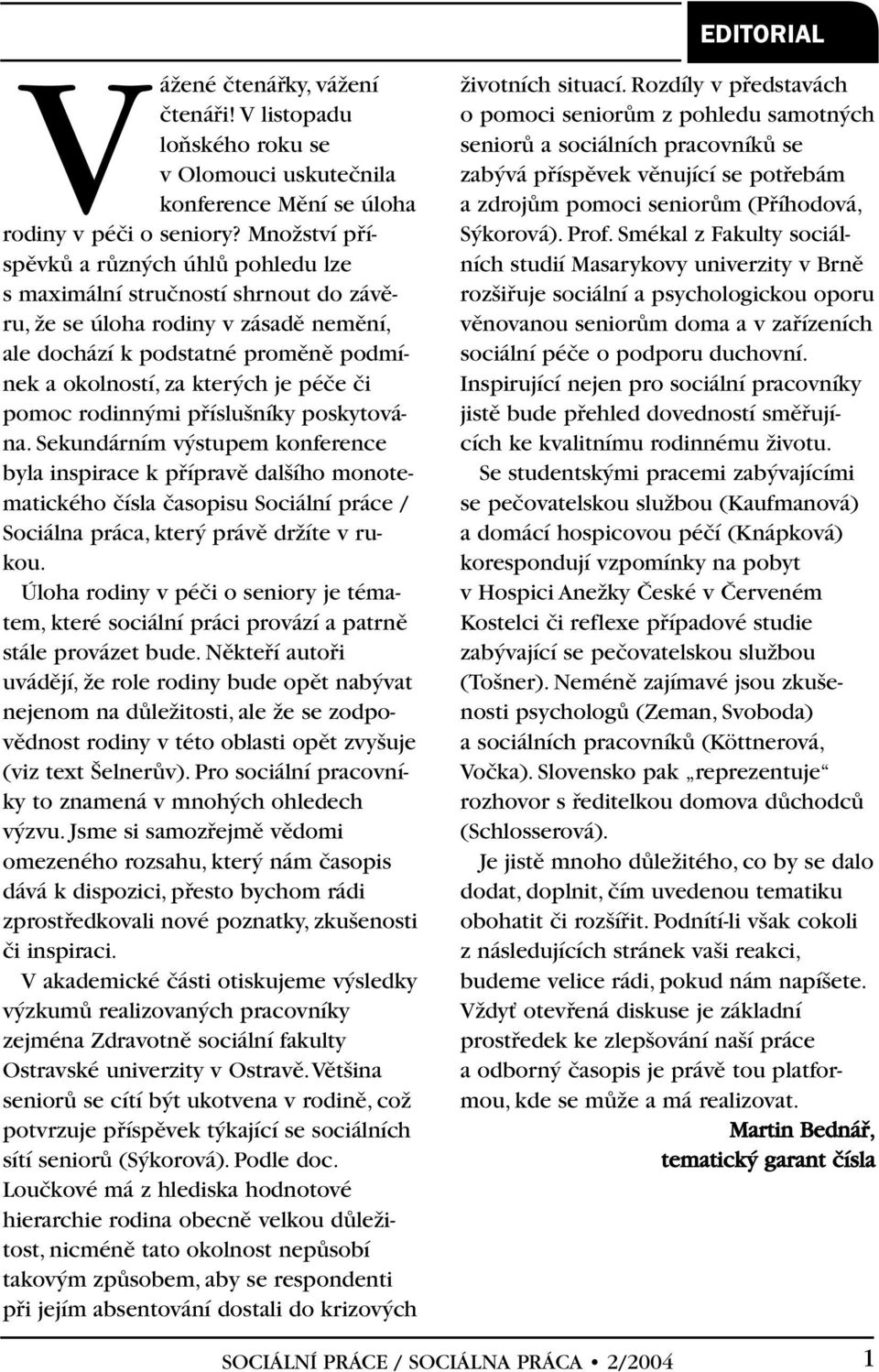 EDITORIAL

Vážené čtenářky, vážení čtenáři! V listopadu loňského roku se v Olomouci uskutečnila konference Mění se úloha rodiny v péči o seniory? Množství příspěvků a různých úhlů pohledu lze s maximální stručností shrnout do závěru, že se úloha rodiny v zásadě nemění, ale dochází k podstatné proměně podmínek a okolností, za kterých je péče či pomoc rodinnými příslušníky poskytována. Sekundárním výstupem konference byla inspirace k přípravě dalšího monotematického čísla časopisu Sociální práce / Sociálna práca, který právě držíte v rukou.

Úloha rodiny v péči o seniory je tématem, které sociální práci provází a patrně stále provázet bude. Někteří autoři uvádějí, že role rodiny bude opět nabývat nejenom na důležitosti, ale že se zodpovědnost rodiny v této oblasti opět zvyšuje (viz text Šelnerův). Pro sociální pracovníky to znamená v mnohých ohledech výzvu. Jsme si samozřejmě vědomi omezeného rozsahu, který nám časopis dává k dispozici, přesto bychom rádi zprostředkovali nové poznatky, zkušenosti či inspiraci.

V akademické části otiskujeme výsledky výzkumů realizovaných pracovníky zejména Zdravotně sociální fakulty Ostravské univerzity v Ostravě. Většina seniorů se cítí být ukotvena v rodině, což potvrzuje příspěvek týkající se sociálních sítí seniorů (Sýkorová). Podle doc. Loučkové má z hlediska hodnotové hierarchie rodina obecně velkou důležitost, nicméně tato okolnost nepůsobí takovým způsobem, aby se respondenti při jejím absentování dostali do krizových životních situací. Rozdíly v představách o pomoci seniorům z pohledu samotných seniorů a sociálních pracovníků se zabývá příspěvek věnující se potřebám a zdrojům pomoci seniorům (Příhodová, Sýkorová). Prof. Smékal z Fakulty sociálních studií Masarykovy univerzity v Brně rozšiřuje sociální a psychologickou oporu věnovanou seniorům doma a v zařízeních sociální péče o podporu duchovní. Inspirující nejen pro sociální pracovníky jistě bude přehled dovedností směřujících ke kvalitnímu rodinnému životu.

Se studentskými pracemi zabývajícími se pečovatelskou službou (Kaufmanová) a domácí hospicovou péčí (Knápková) korespondují vzpomínky na pobyt v Hospici Anežky České v Červeném Kostelci či reflexe případové studie zabývající se pečovatelskou službou (Tošner). Neméně zajímavé jsou zkušenosti psychologů (Zeman, Svoboda) a sociálních pracovníků (Köttnerová, Vočka). Slovensko pak „reprezentuje“ rozhovor s ředitelkou domova důchodců (Schlosserová).

Je jistě mnoho důležitého, co by se dalo dodat, doplnit, čím uvedenou tematiku obohatit či rozšířit. Podnítí-li však cokoli z následujících stránek vaši reakci, budeme velice rádi, pokud nám napíšete. Vždyť otevřená diskuse je základní prostředek ke zlepšování naší práce a odborný časopis je právě tou platformou, kde se může a má realizovat.

Martin Bednář,
tematický garant čísla

SOCIÁLNÍ PRÁCE / SOCIÁLNA PRÁCA • 2/2004 1